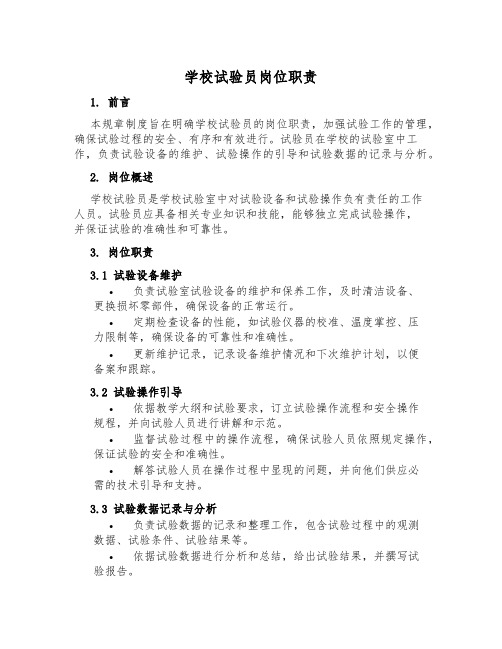 学校试验员岗位职责

1. 前言

本规章制度旨在明确学校试验员的岗位职责，加强试验工作的管理，确保试验过程的安全、有序和有效进行。试验员在学校的试验室中工作，负责试验设备的维护、试验操作的引导和试验数据的记录与分析。

2. 岗位概述

学校试验员是学校试验室中对试验设备和试验操作负有责任的工作人员。试验员应具备相关专业知识和技能，能够独立完成试验操作，并保证试验的准确性和可靠性。

3. 岗位职责

3.1 试验设备维护

• 负责试验室试验设备的维护和保养工作，及时清洁设备、更换损坏零部件，确保设备的正常运行。

• 定期检查设备的性能，如试验仪器的校准、温度掌控、压力限制等，确保设备的可靠性和准确性。

• 更新维护记录，记录设备维护情况和下次维护计划，以便备案和跟踪。

3.2 试验操作引导

• 依据教学大纲和试验要求，订立试验操作流程和安全操作规程，并向试验人员进行讲解和示范。

• 监督试验过程中的操作流程，确保试验人员依照规定操作，保证试验的安全和准确性。

• 解答试验人员在操作过程中呈现的问题，并向他们供应必需的技术引导和支持。

3.3 试验数据记录与分析

• 负责试验数据的记录和整理工作，包含试验过程中的观测数据、试验条件、试验结果等。

• 依据试验数据进行分析和总结，给出试验结果，并撰写试验报告。